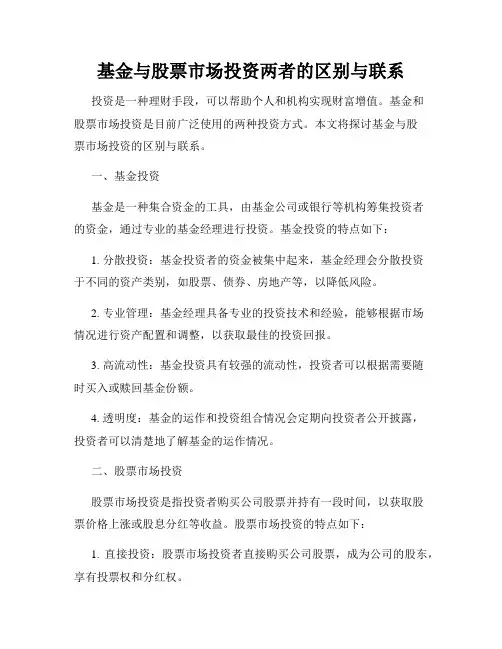 基金与股票市场投资两者的区别与联系

投资是一种理财手段，可以帮助个人和机构实现财富增值。基金和股票市场投资是目前广泛使用的两种投资方式。本文将探讨基金与股票市场投资的区别与联系。

一、基金投资

基金是一种集合资金的工具，由基金公司或银行等机构筹集投资者的资金，通过专业的基金经理进行投资。基金投资的特点如下：

1. 分散投资：基金投资者的资金被集中起来，基金经理会分散投资于不同的资产类别，如股票、债券、房地产等，以降低风险。

2. 专业管理：基金经理具备专业的投资技术和经验，能够根据市场情况进行资产配置和调整，以获取最佳的投资回报。

3. 高流动性：基金投资具有较强的流动性，投资者可以根据需要随时买入或赎回基金份额。

4. 透明度：基金的运作和投资组合情况会定期向投资者公开披露，投资者可以清楚地了解基金的运作情况。

二、股票市场投资

股票市场投资是指投资者购买公司股票并持有一段时间，以获取股票价格上涨或股息分红等收益。股票市场投资的特点如下：

1. 直接投资：股票市场投资者直接购买公司股票，成为公司的股东，享有投票权和分红权。